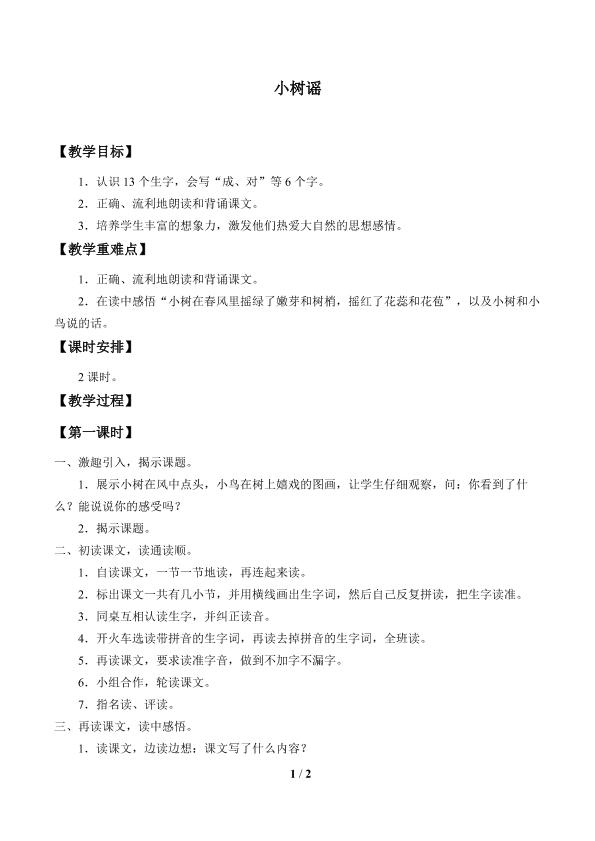 小树谣

【教学目标】

1．认识 13 个生字，会写“成、对”等 6 个字。

2．正确、流利地朗读和背诵课文。

3．培养学生丰富的想象力，激发他们热爱大自然的思想感情。

【教学重难点】

1．正确、流利地朗读和背诵课文。

2．在读中感悟“小树在春风里摇绿了嫩芽和树梢，摇红了花蕊和花苞”，以及小树和小鸟说的话。

【课时安排】

2 课时。

【教学过程】

【第一课时】

一、激趣引入，揭示课题。

1．展示小树在风中点头，小鸟在树上嬉戏的图画，让学生仔细观察，问：你看到了什么？能说说你的感受吗？

2．揭示课题。

二、初读课文，读通读顺。

1．自读课文，一节一节地读，再连起来读。

2．标出课文一共有几小节，并用横线画出生字词，然后自己反复拼读，把生字读准。

3．同桌互相认读生字，并纠正读音。

4．开火车选读带拼音的生字词，再读去掉拼音的生字词，全班读。

5．再读课文，要求读准字音，做到不加字不漏字。

6．小组合作，轮读课文。

7．指名读、评读。

三、再读课文，读中感悟。

1．读课文，边读边想：课文写了什么内容？

1 / 2